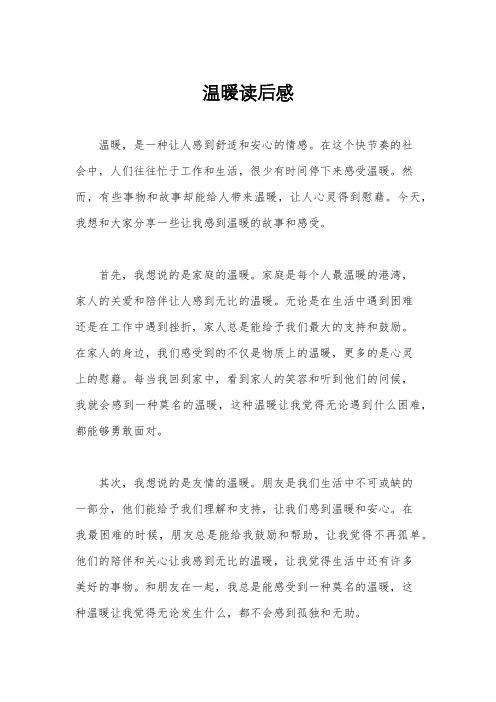 温暖读后感

温暖，是一种让人感到舒适和安心的情感。在这个快节奏的社会中，人们往往忙于工作和生活，很少有时间停下来感受温暖。然而，有些事物和故事却能给人带来温暖，让人心灵得到慰藉。今天，我想和大家分享一些让我感到温暖的故事和感受。

首先，我想说的是家庭的温暖。家庭是每个人最温暖的港湾，家人的关爱和陪伴让人感到无比的温暖。无论是在生活中遇到困难还是在工作中遇到挫折，家人总是能给予我们最大的支持和鼓励。在家人的身边，我们感受到的不仅是物质上的温暖，更多的是心灵上的慰藉。每当我回到家中，看到家人的笑容和听到他们的问候，我就会感到一种莫名的温暖，这种温暖让我觉得无论遇到什么困难，都能够勇敢面对。

其次，我想说的是友情的温暖。朋友是我们生活中不可或缺的一部分，他们能给予我们理解和支持，让我们感到温暖和安心。在我最困难的时候，朋友总是能给我鼓励和帮助，让我觉得不再孤单。他们的陪伴和关心让我感到无比的温暖，让我觉得生活中还有许多美好的事物。和朋友在一起，我总是能感受到一种莫名的温暖，这种温暖让我觉得无论发生什么，都不会感到孤独和无助。